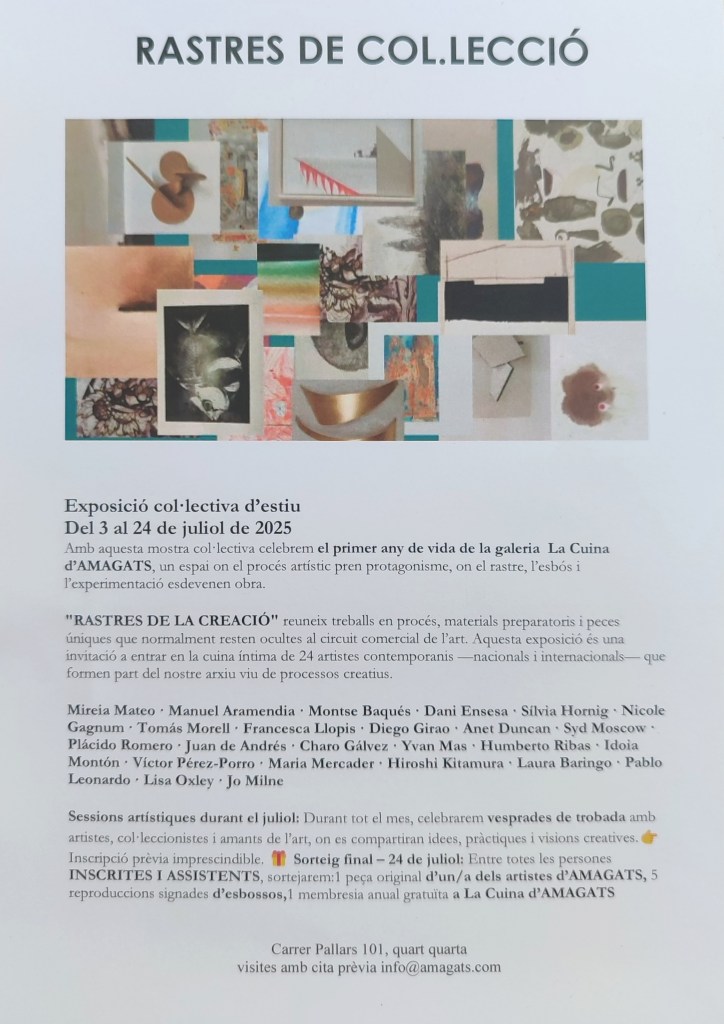 RASTRES DE COL.LECCIÓ

Exposició col·lectiva d'estiu
Del 3 al 24 de juliol de 2025

Amb aquesta mostra col·lectiva celebrem el primer any de vida de la galeria La Cuina d'AMAGATS, un espai on el procés artístic pren protagonisme, on el rastre, l'esbós i l'experimentació esdevenen obra.

"RASTRES DE LA CREACIÓ" reuneix treballs en procés, materials preparatoris i peces úniques que normalment resten ocultes al circuit comercial de l'art. Aquesta exposició és una invitació a entrar en la cuina íntima de 24 artistes contemporanis —nacionals i internacionals— que formen part del nostre arxiu viu de processos creatius.

Mireia Mateo · Manuel Aramendia · Montse Baqués · Dani Ensesa · Sílvia Hornig · Nicole Gagnum · Tomás Morell · Francesca Llopis · Diego Girao · Anet Duncan · Syd Moscow · Plácido Romero · Juan de Andrés · Charo Gálvez · Yvan Mas · Humberto Ribas · Idoia Montón · Víctor Pérez-Porro · Maria Mercader · Hiroshi Kitamura · Laura Baringo · Pablo Leonardo · Lisa Oxley · Jo Milne

Sessions artístiques durant el juliol: Durant tot el mes, celebrarem vesprades de trobada amb artistes, col·leccionistes i amants de l'art, on es compartiran idees, pràctiques i visions creatives. 👉 Inscripció prèvia imprescindible. 🎁 Sorteig final – 24 de juliol: Entre totes les persones INSCRITES I ASSISTENTS, sortejarem:1 peça original d'un/a dels artistes d'AMAGATS, 5 reproduccions signades d'esbossos,1 membresia anual gratuïta a La Cuina d'AMAGATS

Carrer Pallars 101, quart quarta
visites amb cita prèvia info@amagats.com